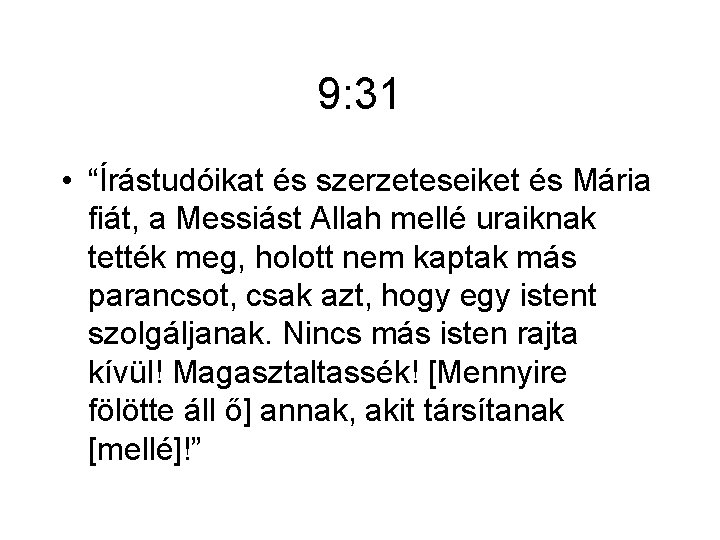 9:31

• “Írástudóikat és szerzeteseiket és Mária fiát, a Messiást Allah mellé uraiknak tették meg, holott nem kaptak más parancsot, csak azt, hogy egy istent szolgáljanak. Nincs más isten rajta kívül! Magasztaltassék! [Mennyire fölötte áll ő] annak, akit társítanak [mellé]!”